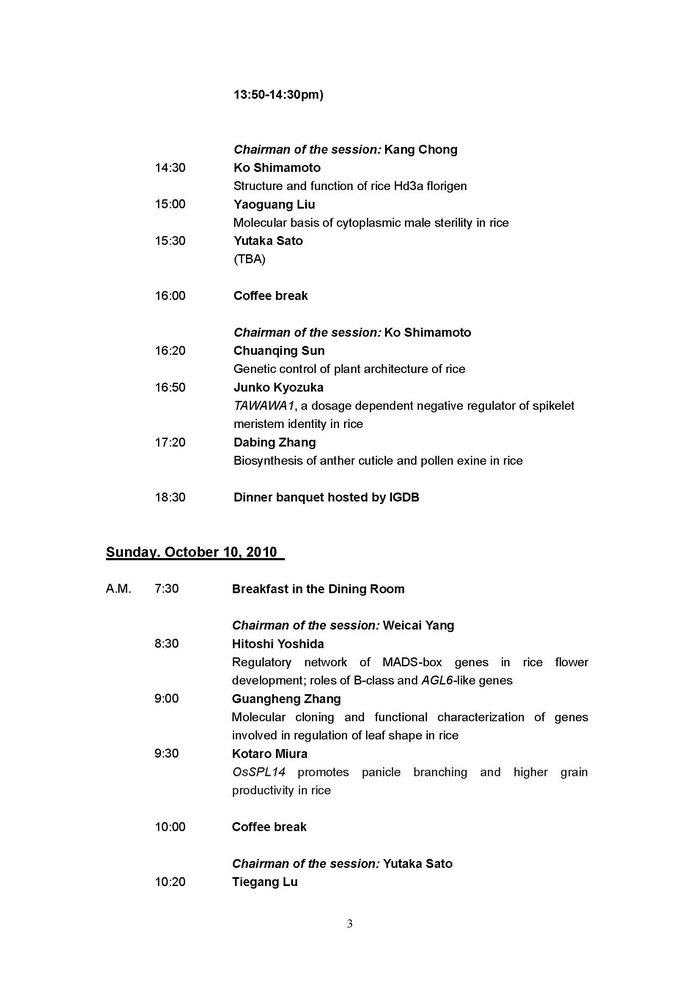 13:50-14:30pm)

Chairman of the session: Kang Chong

14:30 Ko Shimamoto
Structure and function of rice Hd3a florigen

15:00 Yaoguang Liu
Molecular basis of cytoplasmic male sterility in rice

15:30 Yutaka Sato
(TBA)

16:00 Coffee break

Chairman of the session: Ko Shimamoto

16:20 Chuanqing Sun
Genetic control of plant architecture of rice

16:50 Junko Kyozuka
TAWAWA1, a dosage dependent negative regulator of spikelet meristem identity in rice

17:20 Dabing Zhang
Biosynthesis of anther cuticle and pollen exine in rice

18:30 Dinner banquet hosted by IGDB

Sunday. October 10, 2010

A.M. 7:30 Breakfast in the Dining Room

Chairman of the session: Weicai Yang

8:30 Hitoshi Yoshida
Regulatory network of MADS-box genes in rice flower development; roles of B-class and AGL6-like genes

9:00 Guangheng Zhang
Molecular cloning and functional characterization of genes involved in regulation of leaf shape in rice

9:30 Kotaro Miura
OsSPL14 promotes panicle branching and higher grain productivity in rice

10:00 Coffee break

Chairman of the session: Yutaka Sato

10:20 Tiegang Lu

3